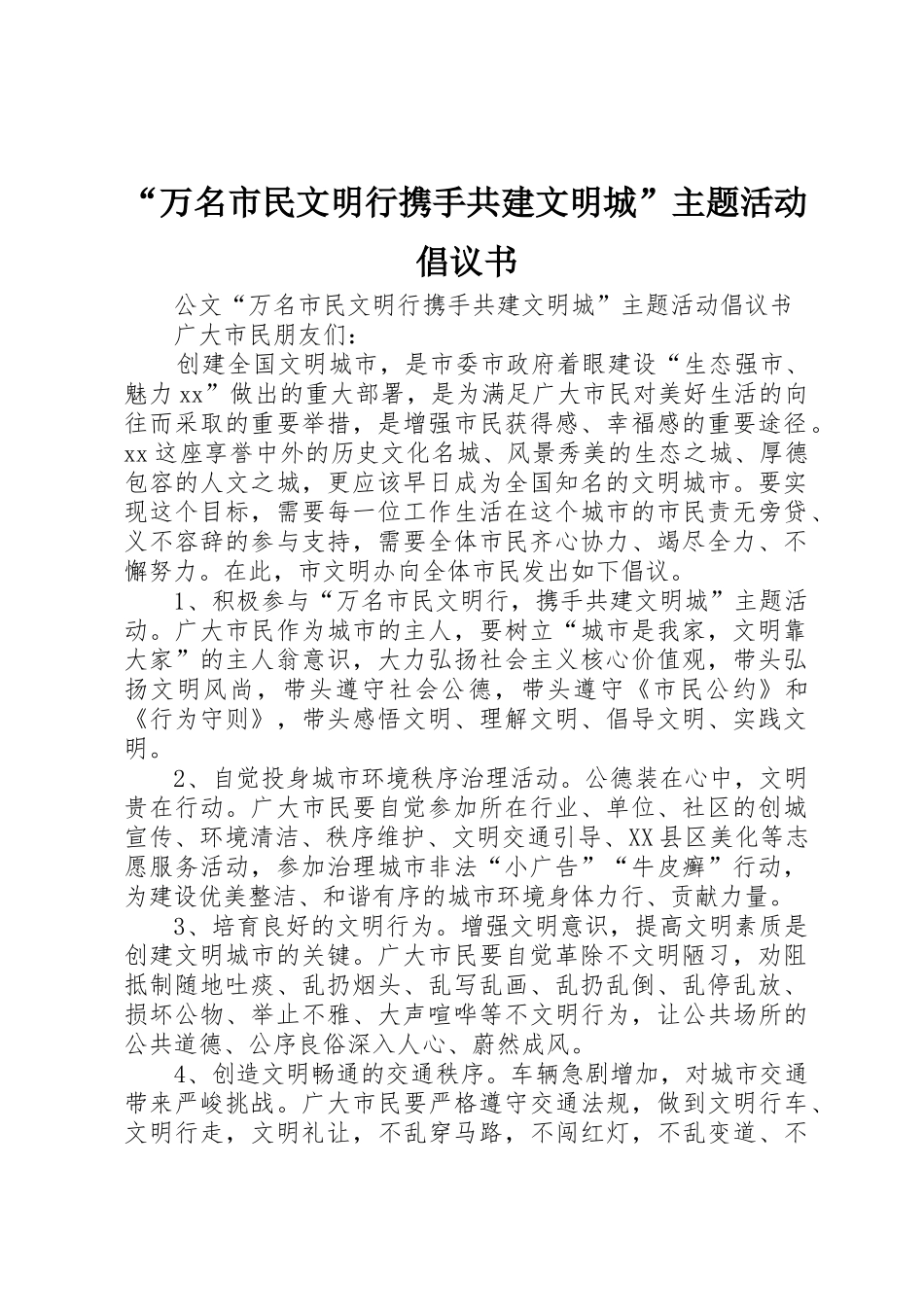 “万名市民文明行携手共建文明城”主题活动倡议书

公文“万名市民文明行携手共建文明城”主题活动倡议书

广大市民朋友们：

创建全国文明城市，是市委市政府着眼建设“生态强市、魅力xx”做出的重大部署，是为满足广大市民对美好生活的向往而采取的重要举措，是增强市民获得感、幸福感的重要途径。xx这座享誉中外的历史文化名城、风景秀美的生态之城、厚德包容的人文之城，更应该早日成为全国知名的文明城市。要实现这个目标，需要每一位工作生活在这个城市的市民责无旁贷、义不容辞的参与支持，需要全体市民齐心协力、竭尽全力、不懈努力。在此，市文明办向全体市民发出如下倡议。

1、积极参与“万名市民文明行，携手共建文明城”主题活动。广大市民作为城市的主人，要树立“城市是我家，文明靠大家”的主人翁意识，大力弘扬社会主义核心价值观，带头弘扬文明风尚，带头遵守社会公德，带头遵守《市民公约》和《行为守则》，带头感悟文明、理解文明、倡导文明、实践文明。

2、自觉投身城市环境秩序治理活动。公德装在心中，文明贵在行动。广大市民要自觉参加所在行业、单位、社区的创城宣传、环境清洁、秩序维护、文明交通引导、XX县区美化等志愿服务活动，参加治理城市非法“小广告”“牛皮癣”行动，为建设优美整洁、和谐有序的城市环境身体力行、贡献力量。

3、培育良好的文明行为。增强文明意识，提高文明素质是创建文明城市的关键。广大市民要自觉革除不文明陋习，劝阻抵制随地吐痰、乱扔烟头、乱写乱画、乱扔乱倒、乱停乱放、损坏公物、举止不雅、大声喧哗等不文明行为，让公共场所的公共道德、公序良俗深入人心、蔚然成风。

4、创造文明畅通的交通秩序。车辆急剧增加，对城市交通带来严峻挑战。广大市民要严格遵守交通法规，做到文明行车、文明行走，文明礼让，不乱穿马路，不闯红灯，不乱变道、不